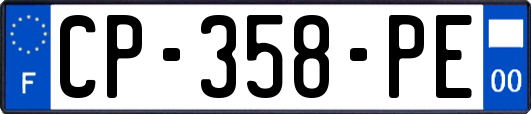 F
CP-358-PE
00